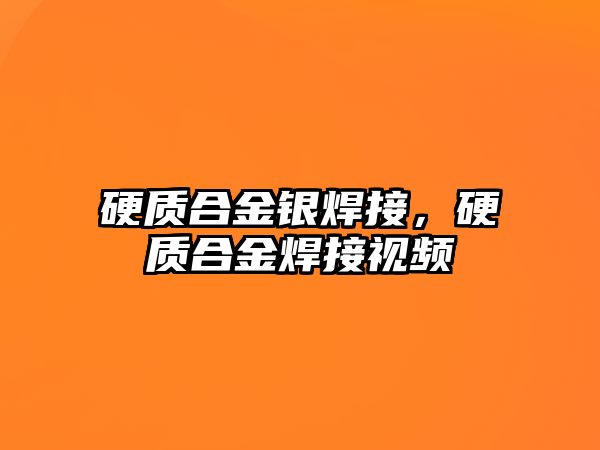 硬质合金银焊接，硬质合金焊接视频